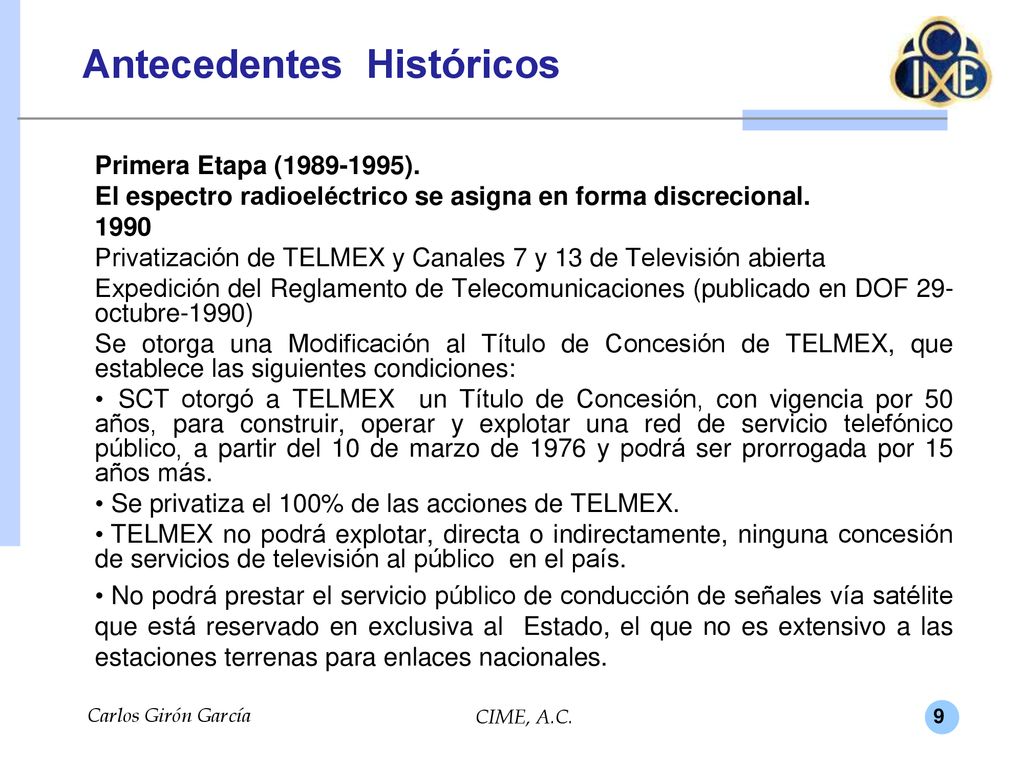 Antecedentes Históricos

CIME

Primera Etapa (1989-1995).

El espectro radioeléctrico se asigna en forma discrecional.

1990

Privatización de TELMEX y Canales 7 y 13 de Televisión abierta

Expedición del Reglamento de Telecomunicaciones (publicado en DOF 29-octubre-1990)

Se otorga una Modificación al Título de Concesión de TELMEX, que establece las siguientes condiciones:

• SCT otorgó a TELMEX un Título de Concesión, con vigencia por 50 años, para construir, operar y explotar una red de servicio telefónico público, a partir del 10 de marzo de 1976 y podrá ser prorrogada por 15 años más.

• Se privatiza el 100% de las acciones de TELMEX.

• TELMEX no podrá explotar, directa o indirectamente, ninguna concesión de servicios de televisión al público en el país.

• No podrá prestar el servicio público de conducción de señales vía satélite que está reservado en exclusiva al Estado, el que no es extensivo a las estaciones terrenas para enlaces nacionales.

Carlos Girón García

CIME, A.C.

9